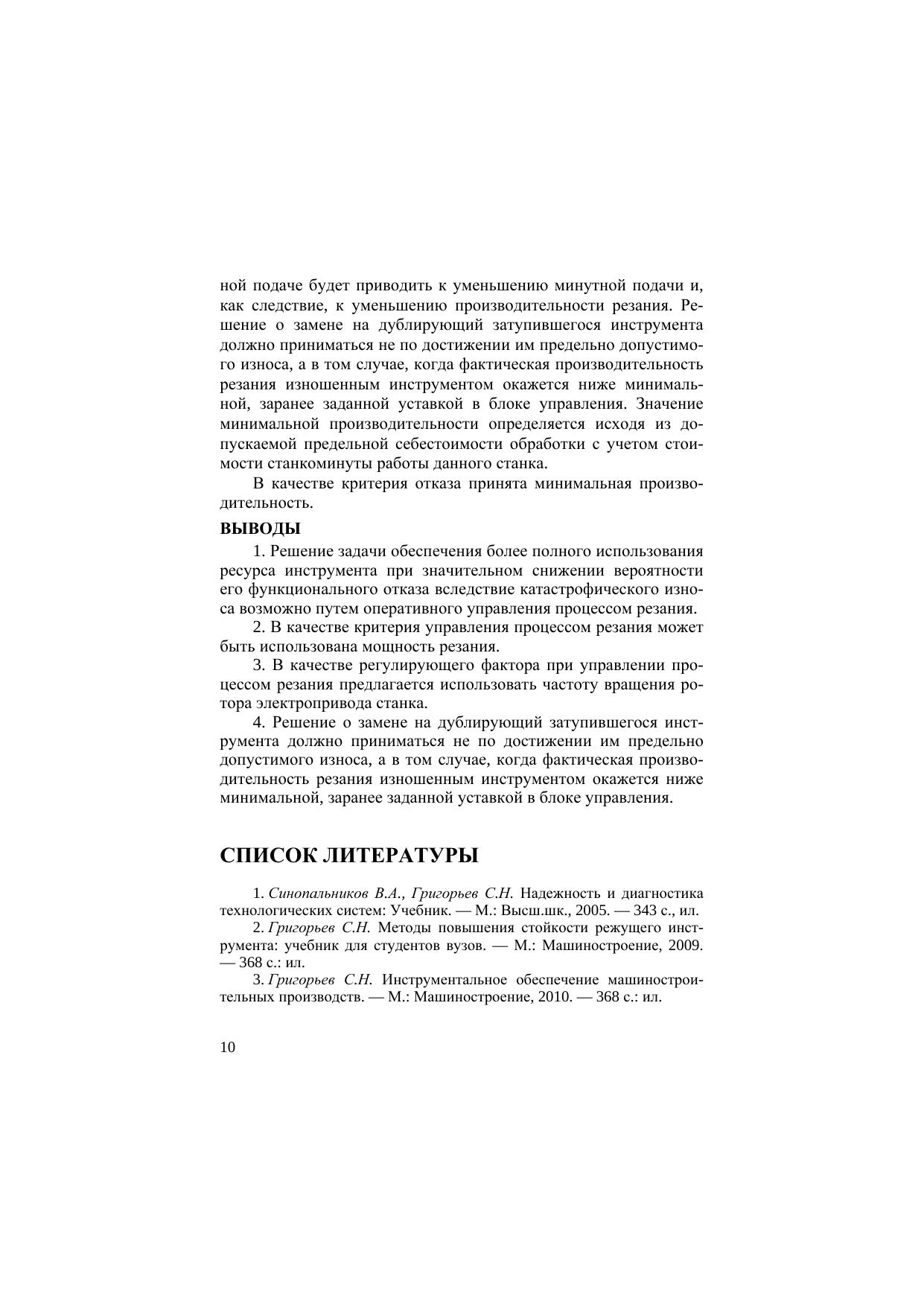 ной подаче будет приводить к уменьшению минутной подачи и, как следствие, к уменьшению производительности резания. Решение о замене на дублирующий затупившегося инструмента должно приниматься не по достижении им предельно допустимого износа, а в том случае, когда фактическая производительность резания изношенным инструментом окажется ниже минимальной, заранее заданной уставкой в блоке управления. Значение минимальной производительности определяется исходя из допускаемой предельной себестоимости обработки с учетом стоимости станкоминуты работы данного станка.

В качестве критерия отказа принята минимальная производительность.

ВЫВОДЫ

1. Решение задачи обеспечения более полного использования ресурса инструмента при значительном снижении вероятности его функционального отказа вследствие катастрофического износа возможно путем оперативного управления процессом резания.

2. В качестве критерия управления процессом резания может быть использована мощность резания.

3. В качестве регулирующего фактора при управлении процессом резания предлагается использовать частоту вращения ротора электропривода станка.

4. Решение о замене на дублирующий затупившегося инструмента должно приниматься не по достижении им предельно допустимого износа, а в том случае, когда фактическая производительность резания изношенным инструментом окажется ниже минимальной, заранее заданной уставкой в блоке управления.

СПИСОК ЛИТЕРАТУРЫ

1. Синопальников В.А., Григорьев С.Н. Надежность и диагностика технологических систем: Учебник. — М.: Высш.шк., 2005. — 343 с., ил.

2. Григорьев С.Н. Методы повышения стойкости режущего инструмента: учебник для студентов вузов. — М.: Машиностроение, 2009. — 368 с.: ил.

3. Григорьев С.Н. Инструментальное обеспечение машиностроительных производств. — М.: Машиностроение, 2010. — 368 с.: ил.

10